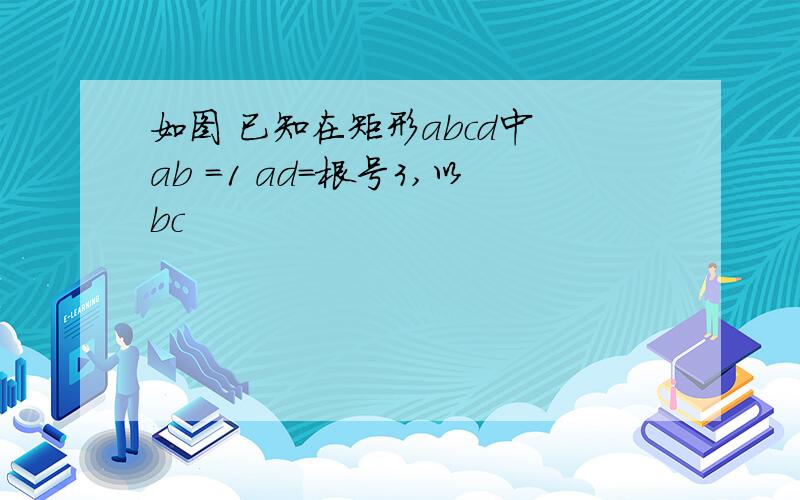 如图 已知在矩形abcd中 ab =1 ad=根号3，以bc

E-LEARNING